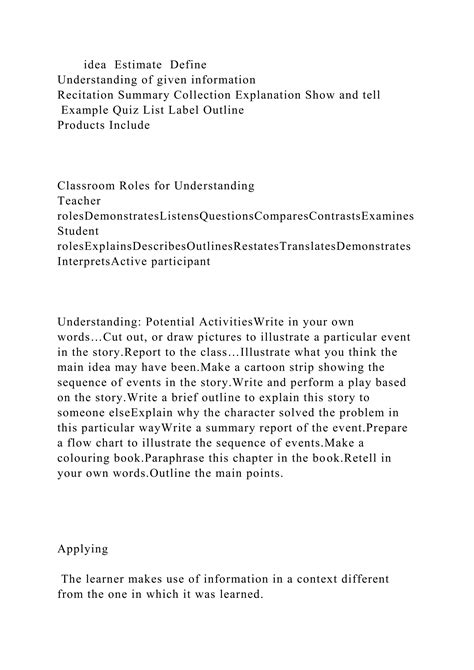 idea Estimate Define
Understanding of given information
Recitation Summary Collection Explanation Show and tell
Example Quiz List Label Outline
Products Include

Classroom Roles for Understanding
Teacher rolesDemonstratesListensQuestionsComparesContrastsExamines
Student rolesExplainsDescribesOutlinesRestatesTranslatesDemonstrates InterpretsActive participant

Understanding: Potential ActivitiesWrite in your own words…Cut out, or draw pictures to illustrate a particular event in the story.Report to the class…Illustrate what you think the main idea may have been.Make a cartoon strip showing the sequence of events in the story.Write and perform a play based on the story.Write a brief outline to explain this story to someone elseExplain why the character solved the problem in this particular wayWrite a summary report of the event.Prepare a flow chart to illustrate the sequence of events.Make a colouring book.Paraphrase this chapter in the book.Retell in your own words.Outline the main points.

Applying

The learner makes use of information in a context different from the one in which it was learned.